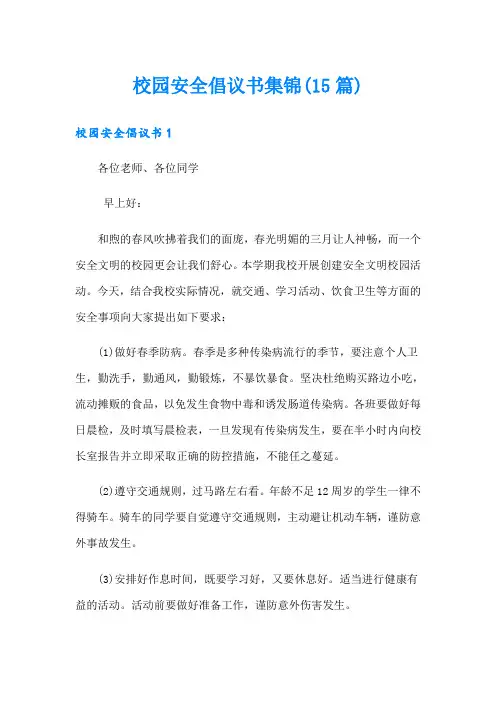 校园安全倡议书集锦(15篇)

校园安全倡议书1

各位老师、各位同学

早上好：

和煦的春风吹拂着我们的面庞，春光明媚的三月让人神畅，而一个安全文明的校园更会让我们舒心。本学期我校开展创建安全文明校园活动。今天，结合我校实际情况，就交通、学习活动、饮食卫生等方面的安全事项向大家提出如下要求：

(1)做好春季防病。春季是多种传染病流行的季节，要注意个人卫生，勤洗手，勤通风，勤锻炼，不暴饮暴食。坚决杜绝购买路边小吃，流动摊贩的食品，以免发生食物中毒和诱发肠道传染病。各班要做好每日晨检，及时填写晨检表，一旦发现有传染病发生，要在半小时内向校长室报告并立即采取正确的防控措施，不能任之蔓延。

(2)遵守交通规则，过马路左右看。年龄不足12周岁的学生一律不得骑车。骑车的同学要自觉遵守交通规则，主动避让机动车辆，谨防意外事故发生。

(3)安排好作息时间，既要学习好，又要休息好。适当进行健康有益的活动。活动前要做好准备工作，谨防意外伤害发生。